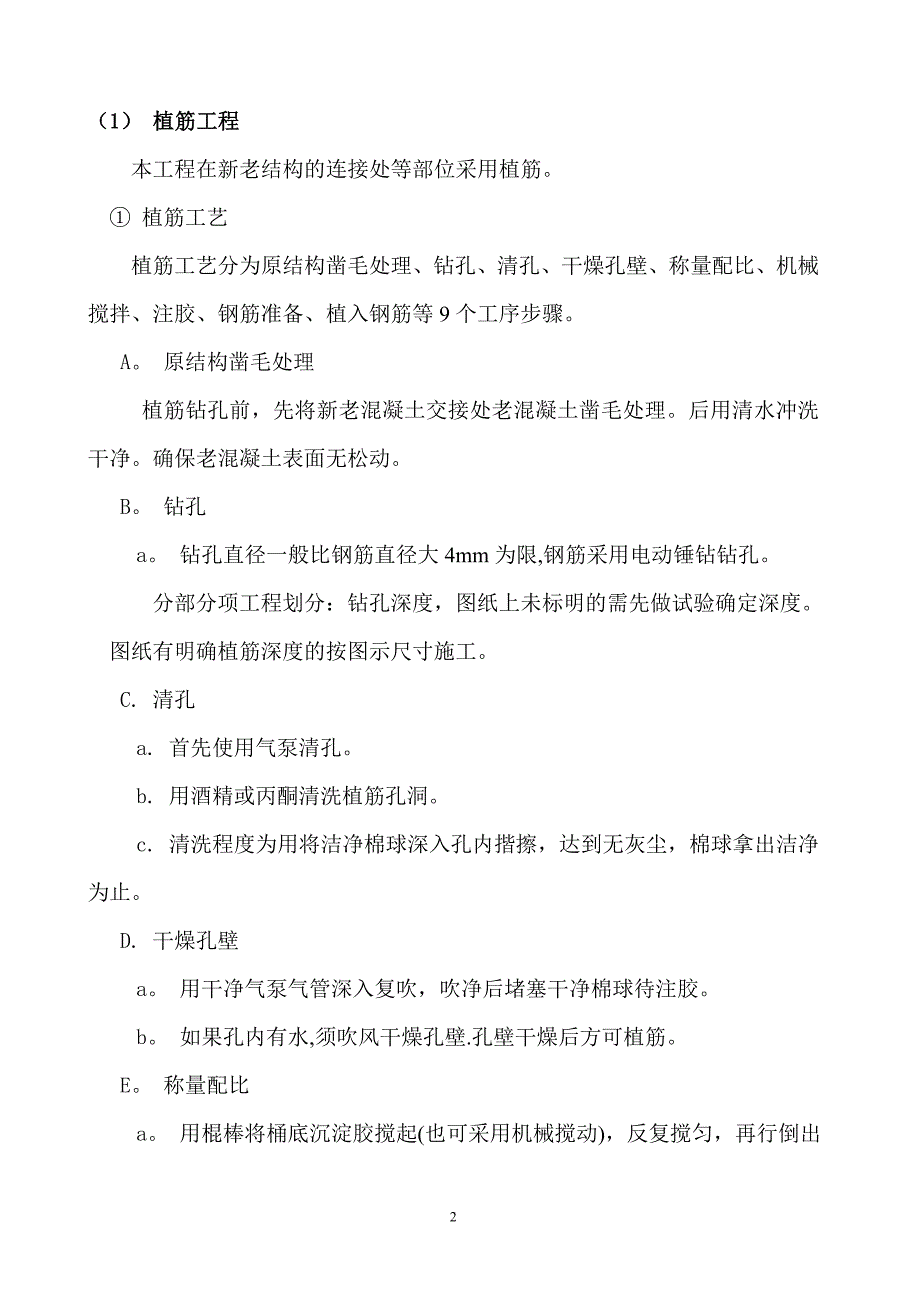 （1） 植筋工程

本工程在新老结构的连接处等部位采用植筋。

① 植筋工艺

植筋工艺分为原结构凿毛处理、钻孔、清孔、干燥孔壁、称量配比、机械搅拌、注胶、钢筋准备、植入钢筋等 9 个工序步骤。

A。 原结构凿毛处理

植筋钻孔前，先将新老混凝土交接处老混凝土凿毛处理。后用清水冲洗干净。确保老混凝土表面无松动。

B。 钻孔

a。 钻孔直径一般比钢筋直径大 4mm 为限,钢筋采用电动锤钻钻孔。

分部分项工程划分：钻孔深度，图纸上未标明的需先做试验确定深度。图纸有明确植筋深度的按图示尺寸施工。

C. 清孔

a. 首先使用气泵清孔。

b. 用酒精或丙酮清洗植筋孔洞。

c. 清洗程度为用将洁净棉球深入孔内揩擦，达到无灰尘，棉球拿出洁净为止。

D. 干燥孔壁

a。 用干净气泵气管深入复吹，吹净后堵塞干净棉球待注胶。

b。 如果孔内有水,须吹风干燥孔壁.孔壁干燥后方可植筋。

E。 称量配比

a。 用棍棒将桶底沉淀胶搅起(也可采用机械搅动)，反复搅匀，再行倒出

2